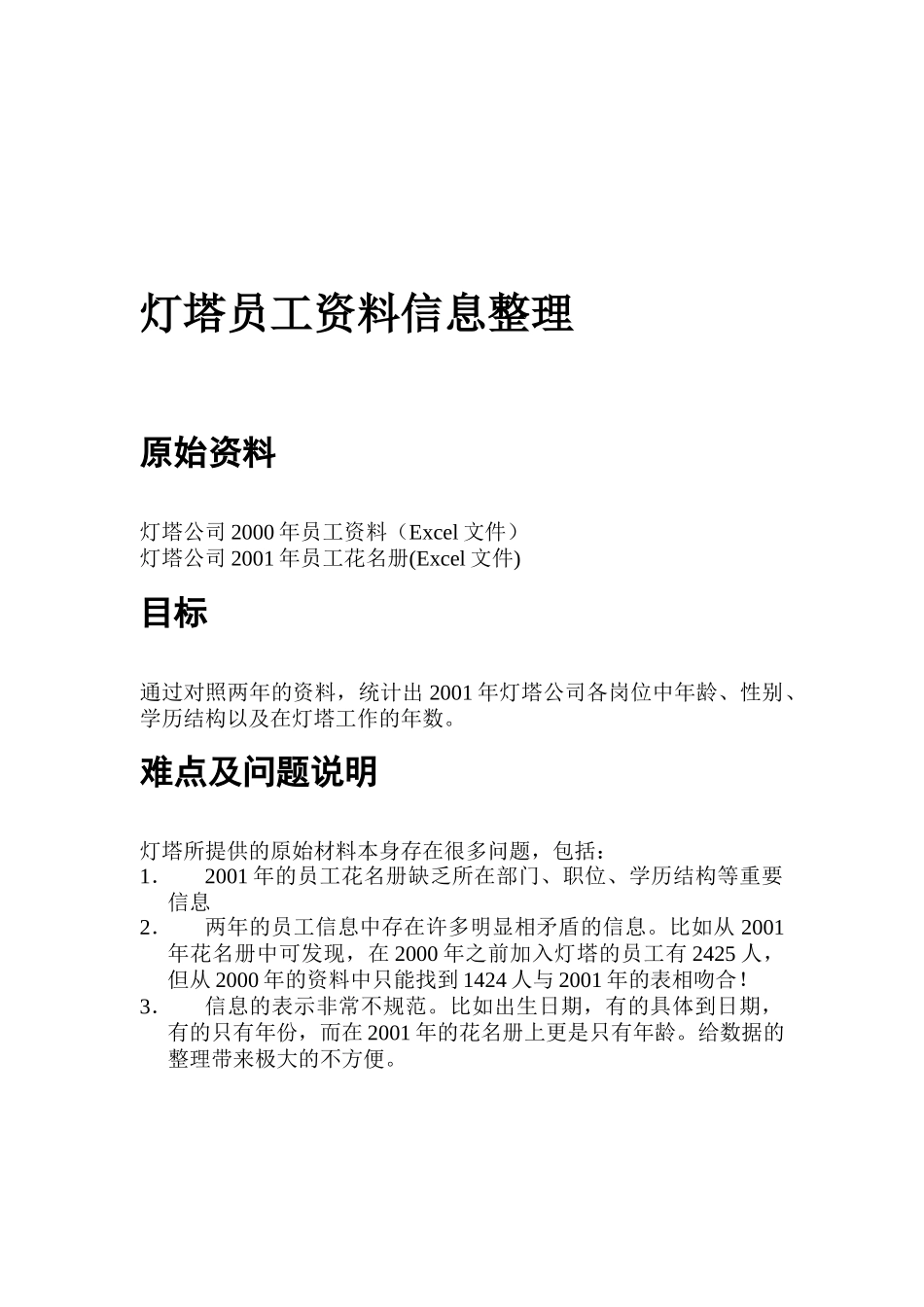 灯塔员工资料信息整理

原始资料

灯塔公司 2000 年员工资料（Excel 文件）
灯塔公司 2001 年员工花名册(Excel 文件)

目标

通过对照两年的资料，统计出 2001 年灯塔公司各岗位中年龄、性别、学历结构以及在灯塔工作的年数。

难点及问题说明

灯塔所提供的原始材料本身存在很多问题，包括：
1．　2001 年的员工花名册缺乏所在部门、职位、学历结构等重要信息
2．　两年的员工信息中存在许多明显相矛盾的信息。比如从 2001 年花名册中可发现，在 2000 年之前加入灯塔的员工有 2425 人，但从 2000 年的资料中只能找到 1424 人与 2001 年的表相吻合！
3．　信息的表示非常不规范。比如出生日期，有的具体到日期，有的只有年份，而在 2001 年的花名册上更是只有年龄。给数据的整理带来极大的不方便。